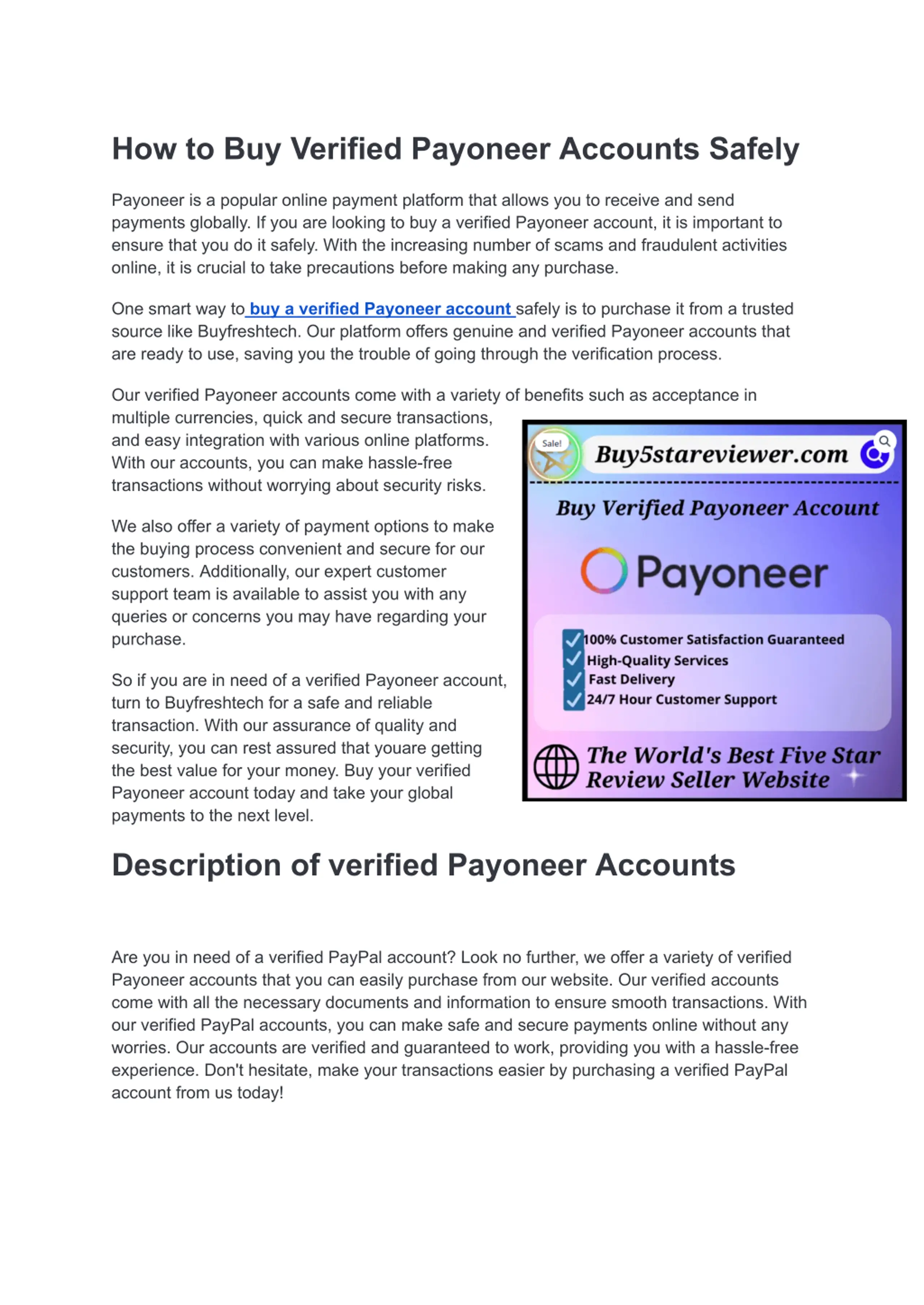 How to Buy Verified Payoneer Accounts Safely

Payoneer is a popular online payment platform that allows you to receive and send payments globally. If you are looking to buy a verified Payoneer account, it is important to ensure that you do it safely. With the increasing number of scams and fraudulent activities online, it is crucial to take precautions before making any purchase.

One smart way to buy a verified Payoneer account safely is to purchase it from a trusted source like Buyfreshtech. Our platform offers genuine and verified Payoneer accounts that are ready to use, saving you the trouble of going through the verification process.

Our verified Payoneer accounts come with a variety of benefits such as acceptance in multiple currencies, quick and secure transactions, and easy integration with various online platforms. With our accounts, you can make hassle-free transactions without worrying about security risks.

We also offer a variety of payment options to make the buying process convenient and secure for our customers. Additionally, our expert customer support team is available to assist you with any queries or concerns you may have regarding your purchase.

So if you are in need of a verified Payoneer account, turn to Buyfreshtech for a safe and reliable transaction. With our assurance of quality and security, you can rest assured that youare getting the best value for your money. Buy your verified Payoneer account today and take your global payments to the next level.

Sale!
Buy5stareviewer.com
Buy Verified Payoneer Account
Payoneer
100% Customer Satisfaction Guaranteed
High-Quality Services
Fast Delivery
24/7 Hour Customer Support
The World's Best Five Star Review Seller Website

Description of verified Payoneer Accounts

Are you in need of a verified PayPal account? Look no further, we offer a variety of verified Payoneer accounts that you can easily purchase from our website. Our verified accounts come with all the necessary documents and information to ensure smooth transactions. With our verified PayPal accounts, you can make safe and secure payments online without any worries. Our accounts are verified and guaranteed to work, providing you with a hassle-free experience. Don't hesitate, make your transactions easier by purchasing a verified PayPal account from us today!